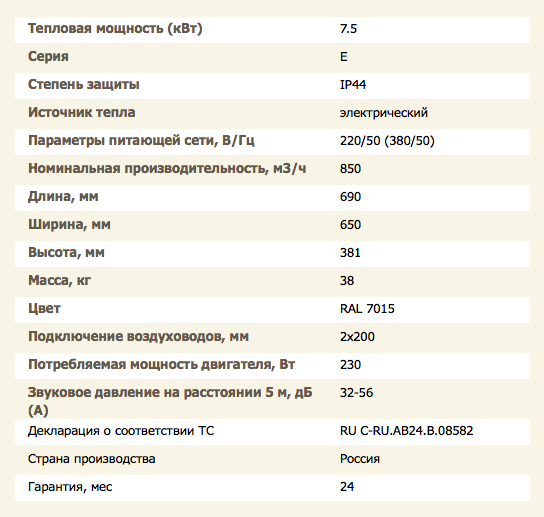 | | |
|---|---|
| Тепловая мощность (кВт) | 7.5 |
| Серия | E |
| Степень защиты | IP44 |
| Источник тепла | электрический |
| Параметры питающей сети, В/Гц | 220/50 (380/50) |
| Номинальная производительность, м3/ч | 850 |
| Длина, мм | 690 |
| Ширина, мм | 650 |
| Высота, мм | 381 |
| Масса, кг | 38 |
| Цвет | RAL 7015 |
| Подключение воздуховодов, мм | 2x200 |
| Потребляемая мощность двигателя, Вт | 230 |
| Звуковое давление на расстоянии 5 м, дБ (А) | 32-56 |
| Декларация о соответствии ТС | RU C-RU.AB24.B.08582 |
| Страна производства | Россия |
| Гарантия, мес | 24 |